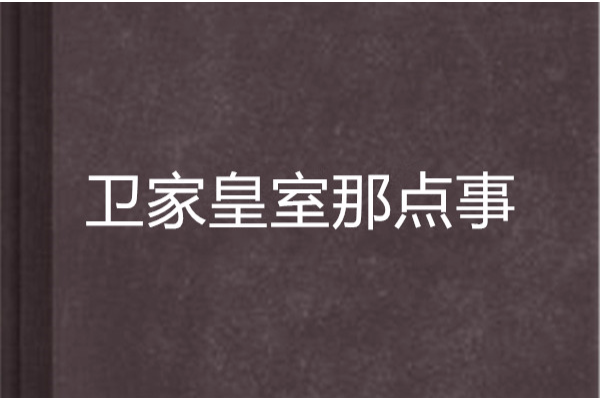 卫家皇室那点事